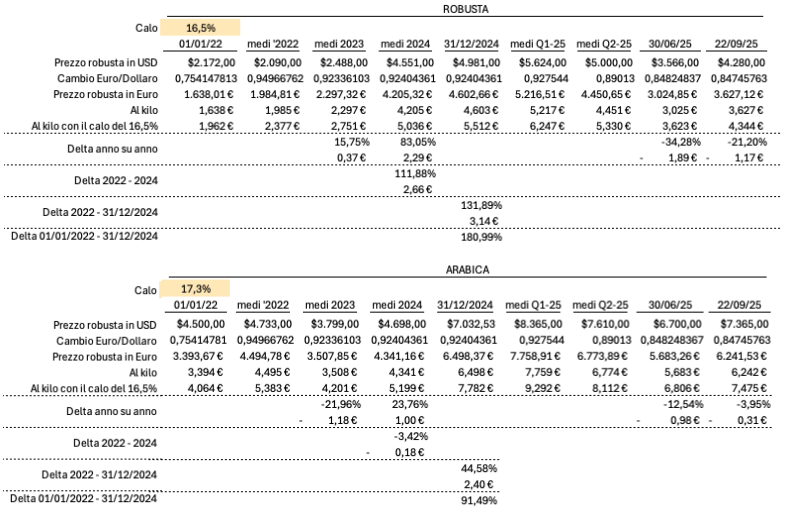 ROBUSTA

| Calo | 16,5% | | | | | | | | |
|---|---|---|---|---|---|---|---|---|---|
| | 01/01/22 | medi '2022 | medi 2023 | medi 2024 | 31/12/2024 | medi Q1-25 | medi Q2-25 | 30/06/25 | 22/09/25 |
| Prezzo robusta in USD | $2.172,00 | $2.090,00 | $2.488,00 | $4.551,00 | $4.981,00 | $5.624,00 | $5.000,00 | $3.566,00 | $4.280,00 |
| Cambio Euro/Dollaro | 0,754147813 | 0,94966762 | 0,92336103 | 0,92404361 | 0,92404361 | 0,927544 | 0,89013 | 0,84824837 | 0,84745763 |
| Prezzo robusta in Euro | 1.638,01 € | 1.984,81 € | 2.297,32 € | 4.205,32 € | 4.602,66 € | 5.216,51 € | 4.450,65 € | 3.024,85 € | 3.627,12 € |
| Al kilo | 1,638 € | 1,985 € | 2,297 € | 4,205 € | 4,603 € | 5,217 € | 4,451 € | 3,025 € | 3,627 € |
| Al kilo con il calo del 16,5% | 1,962 € | 2,377 € | 2,751 € | 5,036 € | 5,512 € | 6,247 € | 5,330 € | 3,623 € | 4,344 € |
| Delta anno su anno | | | 15,75% | 83,05% | | | | -34,28% | -21,20% |
| | | | 0,37 € | 2,29 € | | | | - 1,89 € | - 1,17 € |
| Delta 2022 - 2024 | | | | 111,88% | | | | | |
| | | | | 2,66 € | | | | | |
| Delta 2022 - 31/12/2024 | | | | | 131,89% | | | | |
| | | | | | 3,14 € | | | | |
| Delta 01/01/2022 - 31/12/2024 | | | | | 180,99% | | | | |

ARABICA

| Calo | 17,3% | | | | | | | | |
|---|---|---|---|---|---|---|---|---|---|
| | 01/01/22 | medi '2022 | medi 2023 | medi 2024 | 31/12/2024 | medi Q1-25 | medi Q2-25 | 30/06/25 | 22/09/25 |
| Prezzo robusta in USD | $4.500,00 | $4.733,00 | $3.799,00 | $4.698,00 | $7.032,53 | $8.365,00 | $7.610,00 | $6.700,00 | $7.365,00 |
| Cambio Euro/Dollaro | 0,75414781 | 0,94966762 | 0,92336103 | 0,92404361 | 0,92404361 | 0,927544 | 0,89013 | 0,848248367 | 0,84745763 |
| Prezzo robusta in Euro | 3.393,67 € | 4.494,78 € | 3.507,85 € | 4.341,16 € | 6.498,37 € | 7.758,91 € | 6.773,89 € | 5.683,26 € | 6.241,53 € |
| Al kilo | 3,394 € | 4,495 € | 3,508 € | 4,341 € | 6,498 € | 7,759 € | 6,774 € | 5,683 € | 6,242 € |
| Al kilo con il calo del 16,5% | 4,064 € | 5,383 € | 4,201 € | 5,199 € | 7,782 € | 9,292 € | 8,112 € | 6,806 € | 7,475 € |
| Delta anno su anno | | | -21,96% | 23,76% | | | | -12,54% | -3,95% |
| | | | - 1,18 € | 1,00 € | | | | - 0,98 € | - 0,31 € |
| Delta 2022 - 2024 | | | | -3,42% | | | | | |
| | | | | - 0,18 € | | | | | |
| Delta 2022 - 31/12/2024 | | | | | 44,58% | | | | |
| | | | | | 2,40 € | | | | |
| Delta 01/01/2022 - 31/12/2024 | | | | | 91,49% | | | | |